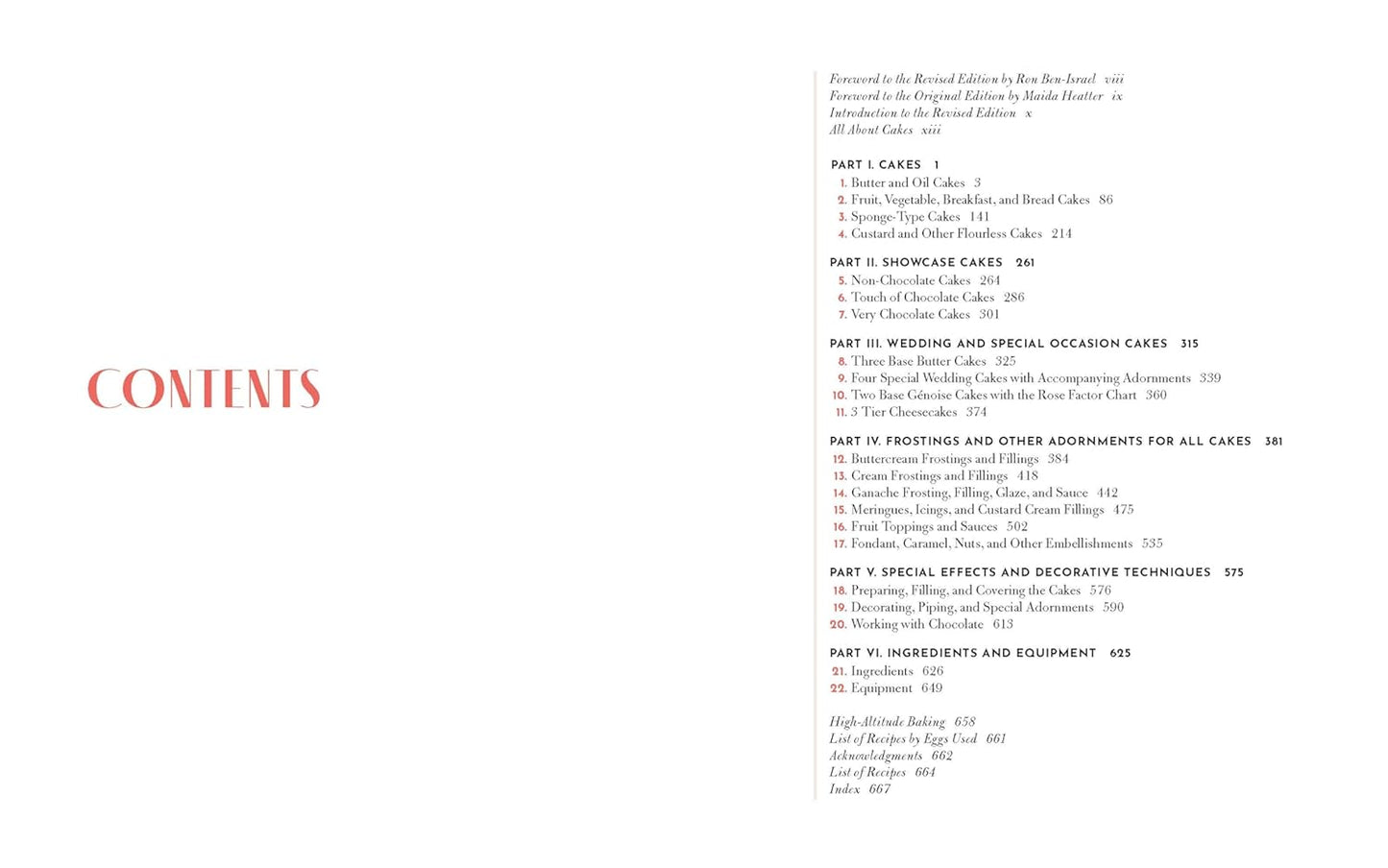 CONTENTS

Foreword to the Revised Edition by Ron Ben-Israel viii
Foreword to the Original Edition by Maida Heatter ix
Introduction to the Revised Edition x
All About Cakes xiii

PART I. CAKES 1
1. Butter and Oil Cakes 3
2. Fruit, Vegetable, Breakfast, and Bread Cakes 86
3. Sponge-Type Cakes 141
4. Custard and Other Flourless Cakes 214

PART II. SHOWCASE CAKES 261
5. Non-Chocolate Cakes 264
6. Touch of Chocolate Cakes 286
7. Very Chocolate Cakes 301

PART III. WEDDING AND SPECIAL OCCASION CAKES 315
8. Three Base Butter Cakes 325
9. Four Special Wedding Cakes with Accompanying Adornments 339
10. Two Base Génoise Cakes with the Rose Factor Chart 360
11. 3 Tier Cheesecakes 374

PART IV. FROSTINGS AND OTHER ADORNMENTS FOR ALL CAKES 381
12. Buttercream Frostings and Fillings 384
13. Cream Frostings and Fillings 418
14. Ganache Frosting, Filling, Glaze, and Sauce 442
15. Meringues, Icings, and Custard Cream Fillings 475
16. Fruit Toppings and Sauces 502
17. Fondant, Caramel, Nuts, and Other Embellishments 535

PART V. SPECIAL EFFECTS AND DECORATIVE TECHNIQUES 575
18. Preparing, Filling, and Covering the Cakes 576
19. Decorating, Piping, and Special Adornments 590
20. Working with Chocolate 613

PART VI. INGREDIENTS AND EQUIPMENT 625
21. Ingredients 626
22. Equipment 649

High-Altitude Baking 658
List of Recipes by Eggs Used 661
Acknowledgments 662
List of Recipes 664
Index 667